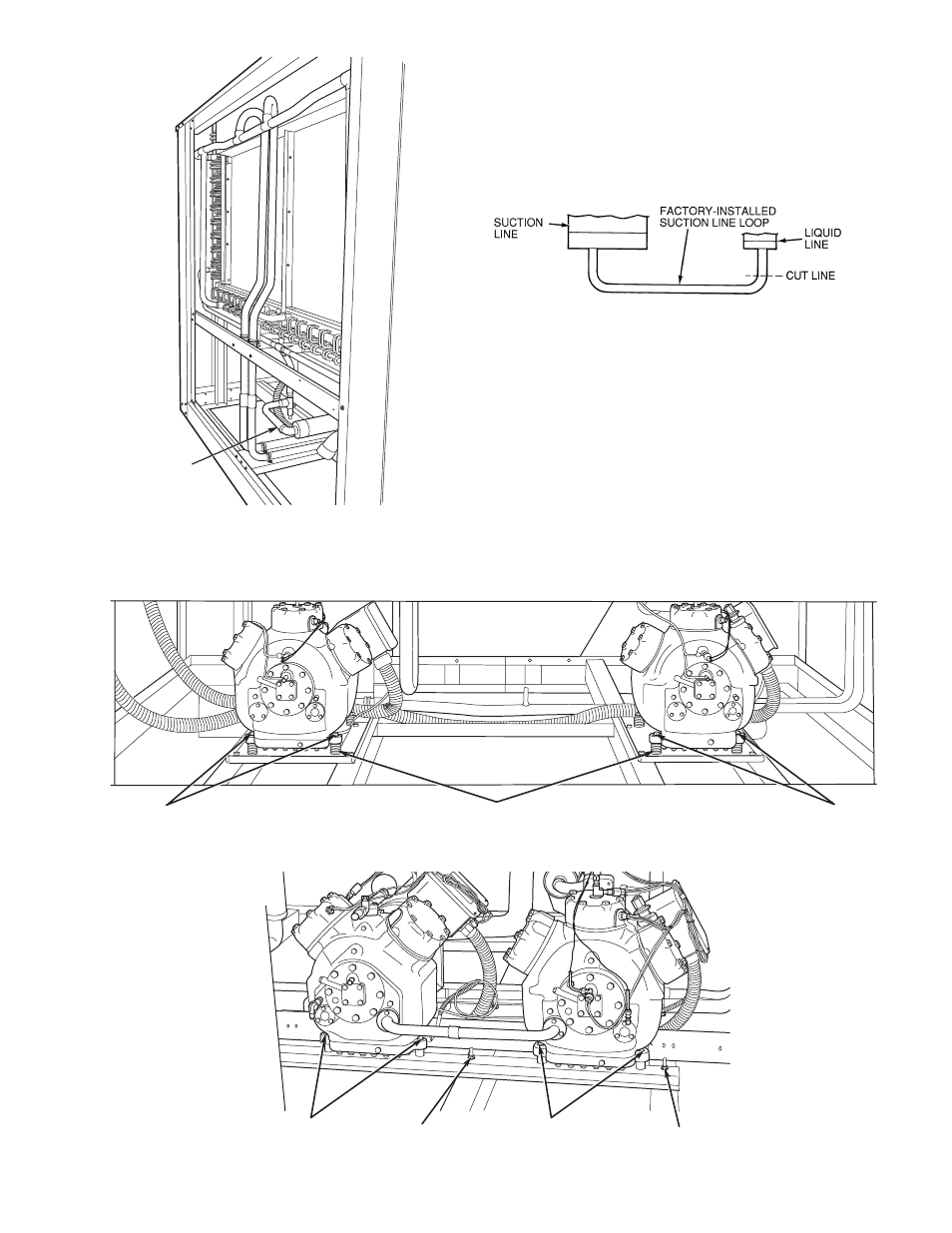 SUCTION LINE

FACTORY-INSTALLED SUCTION LINE LOOP

LIQUID LINE

CUT LINE